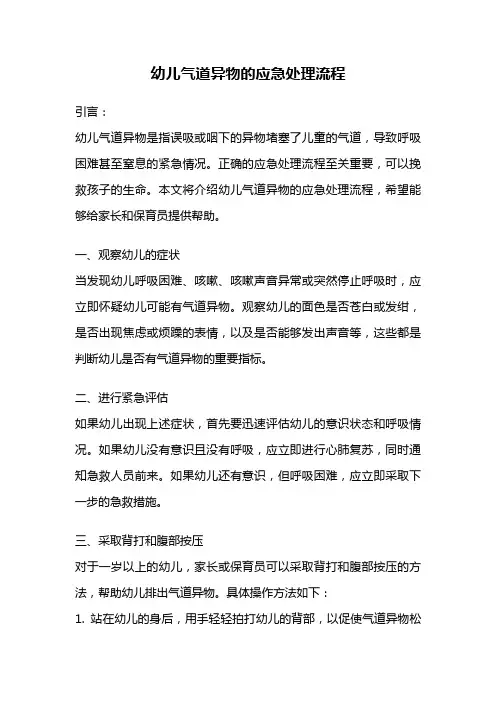 幼儿气道异物的应急处理流程

引言：

幼儿气道异物是指误吸或咽下的异物堵塞了儿童的气道，导致呼吸困难甚至窒息的紧急情况。正确的应急处理流程至关重要，可以挽救孩子的生命。本文将介绍幼儿气道异物的应急处理流程，希望能够给家长和保育员提供帮助。

一、观察幼儿的症状

当发现幼儿呼吸困难、咳嗽、咳嗽声音异常或突然停止呼吸时，应立即怀疑幼儿可能有气道异物。观察幼儿的面色是否苍白或发绀，是否出现焦虑或烦躁的表情，以及是否能够发出声音等，这些都是判断幼儿是否有气道异物的重要指标。

二、进行紧急评估

如果幼儿出现上述症状，首先要迅速评估幼儿的意识状态和呼吸情况。如果幼儿没有意识且没有呼吸，应立即进行心肺复苏，同时通知急救人员前来。如果幼儿还有意识，但呼吸困难，应立即采取下一步的急救措施。

三、采取背打和腹部按压

对于一岁以上的幼儿，家长或保育员可以采取背打和腹部按压的方法，帮助幼儿排出气道异物。具体操作方法如下：

1. 站在幼儿的身后，用手轻轻拍打幼儿的背部，以促使气道异物松